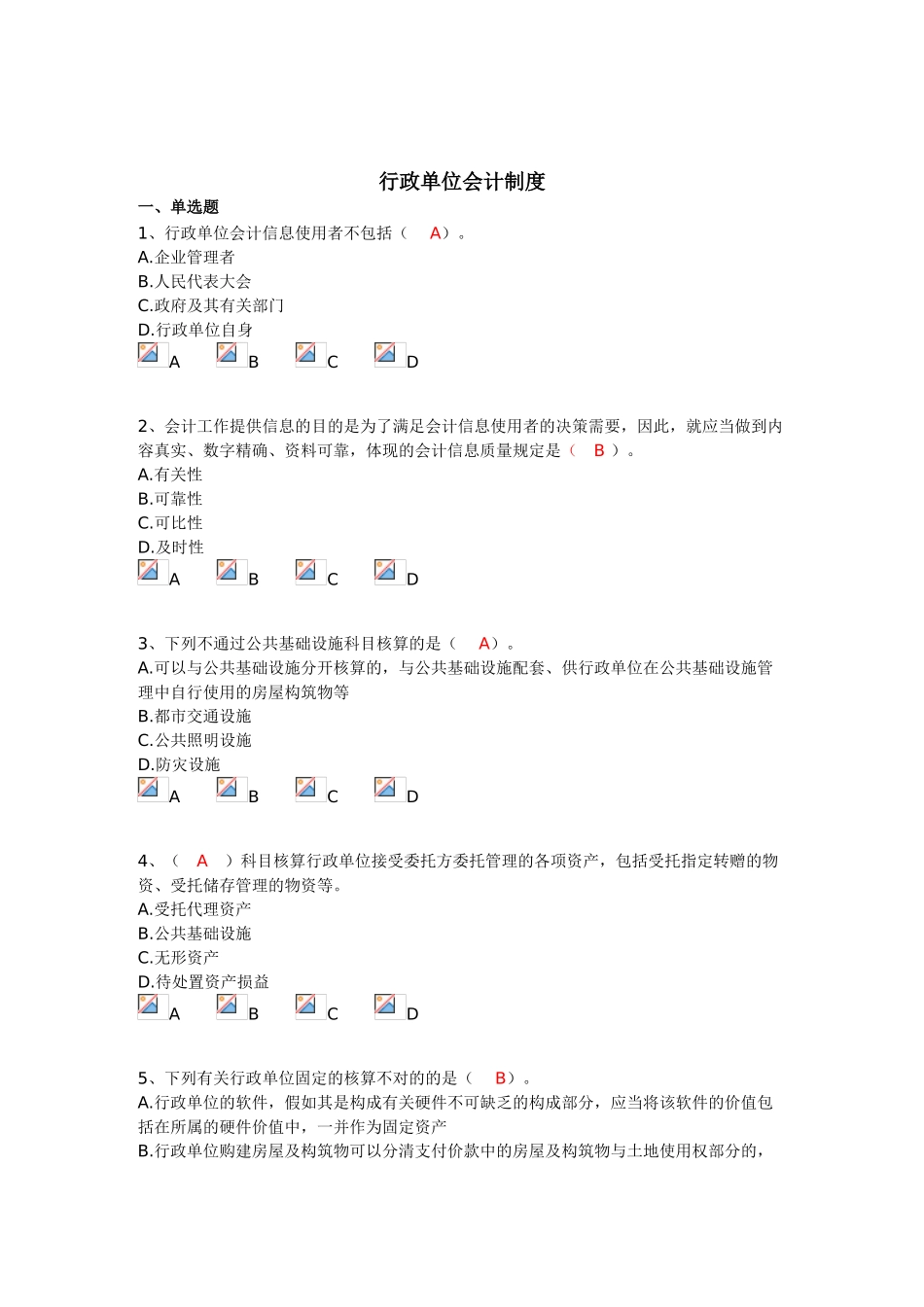 行政单位会计制度

一、单选题

1、行政单位会计信息使用者不包括（ A）。
A.企业管理者
B.人民代表大会
C.政府及其有关部门
D.行政单位自身
A B C D

2、会计工作提供信息的目的是为了满足会计信息使用者的决策需要，因此，就应当做到内容真实、数字精确、资料可靠，体现的会计信息质量规定是（ B ）。
A.有关性
B.可靠性
C.可比性
D.及时性
A B C D

3、下列不通过公共基础设施科目核算的是（ A）。
A.可以与公共基础设施分开核算的，与公共基础设施配套、供行政单位在公共基础设施管理中自行使用的房屋构筑物等
B.都市交通设施
C.公共照明设施
D.防灾设施
A B C D

4、（ A ）科目核算行政单位接受委托方委托管理的各项资产，包括受托指定转赠的物资、受托储存管理的物资等。
A.受托代理资产
B.公共基础设施
C.无形资产
D.待处置资产损益
A B C D

5、下列有关行政单位固定的核算不对的的是（ B）。
A.行政单位的软件，假如其是构成有关硬件不可缺乏的构成部分，应当将该软件的价值包括在所属的硬件价值中，一并作为固定资产
B.行政单位购建房屋及构筑物可以分清支付价款中的房屋及构筑物与土地使用权部分的，